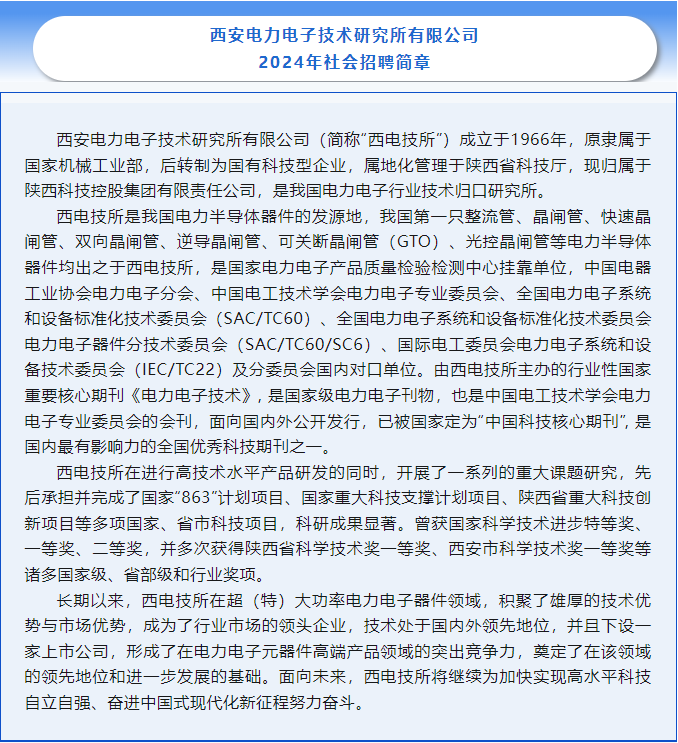 西安电力电子技术研究所有限公司
2024年社会招聘简章

西安电力电子技术研究所有限公司（简称"西电技所"）成立于1966年，原隶属于国家机械工业部，后转制为国有科技型企业，属地化管理于陕西省科技厅，现归属于陕西科技控股集团有限责任公司，是我国电力电子行业技术归口研究所。

西电技所是我国电力半导体器件的发源地，我国第一只整流管、晶闸管、快速晶闸管、双向晶闸管、逆导晶闸管、可关断晶闸管（GTO）、光控晶闸管等电力半导体器件均出之于西电技所，是国家电力电子产品质量检验检测中心挂靠单位，中国电器工业协会电力电子分会、中国电工技术学会电力电子专业委员会、全国电力电子系统和设备标准化技术委员会（SAC/TC60）、全国电力电子系统和设备标准化技术委员会电力电子器件分技术委员会（SAC/TC60/SC6）、国际电工委员会电力电子系统和设备技术委员会（IEC/TC22）及分委员会国内对口单位。由西电技所主办的行业性国家重要核心期刊《电力电子技术》，是国家级电力电子刊物，也是中国电工技术学会电力电子专业委员会的会刊，面向国内外公开发行，已被国家定为"中国科技核心期刊"，是国内最有影响力的全国优秀科技期刊之一。

西电技所在进行高技术水平产品研发的同时，开展了一系列的重大课题研究，先后承担并完成了国家"863"计划项目、国家重大科技支撑计划项目、陕西省重大科技创新项目等多项国家、省市科技项目，科研成果显著。曾获国家科学技术进步特等奖、一等奖、二等奖，并多次获得陕西省科学技术奖一等奖、西安市科学技术奖一等奖等诸多国家级、省部级和行业奖项。

长期以来，西电技所在超（特）大功率电力电子器件领域，积聚了雄厚的技术优势与市场优势，成为了行业市场的领头企业，技术处于国内外领先地位，并且下设一家上市公司，形成了在电力电子元器件高端产品领域的突出竞争力，奠定了在该领域的领先地位和进一步发展的基础。面向未来，西电技所将继续为加快实现高水平科技自立自强、奋进中国式现代化新征程努力奋斗。